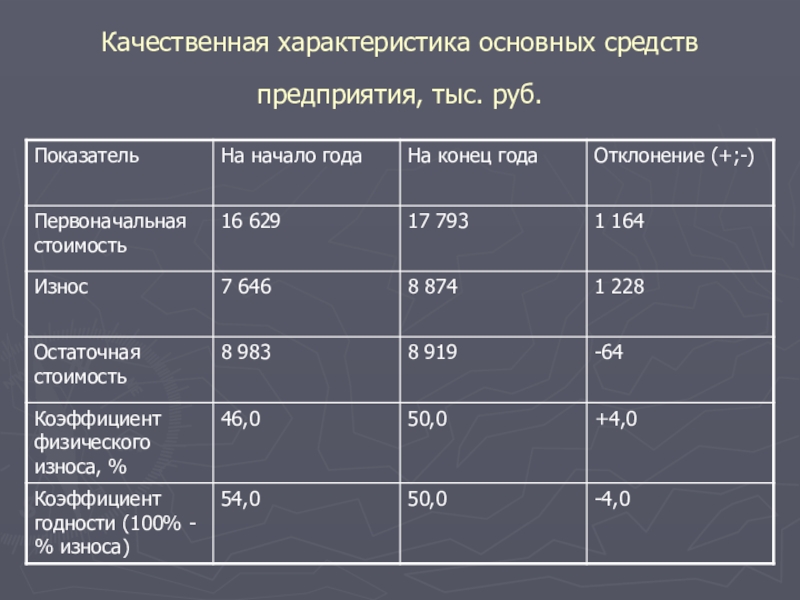 Качественная характеристика основных средств

предприятия, тыс. руб.

| Показатель | На начало года | На конец года | Отклонение (+;-) |
|---|---|---|---|
| Первоначальная стоимость | 16 629 | 17 793 | 1 164 |
| Износ | 7 646 | 8 874 | 1 228 |
| Остаточная стоимость | 8 983 | 8 919 | -64 |
| Коэффициент физического износа, % | 46,0 | 50,0 | +4,0 |
| Коэффициент годности (100% - % износа) | 54,0 | 50,0 | -4,0 |